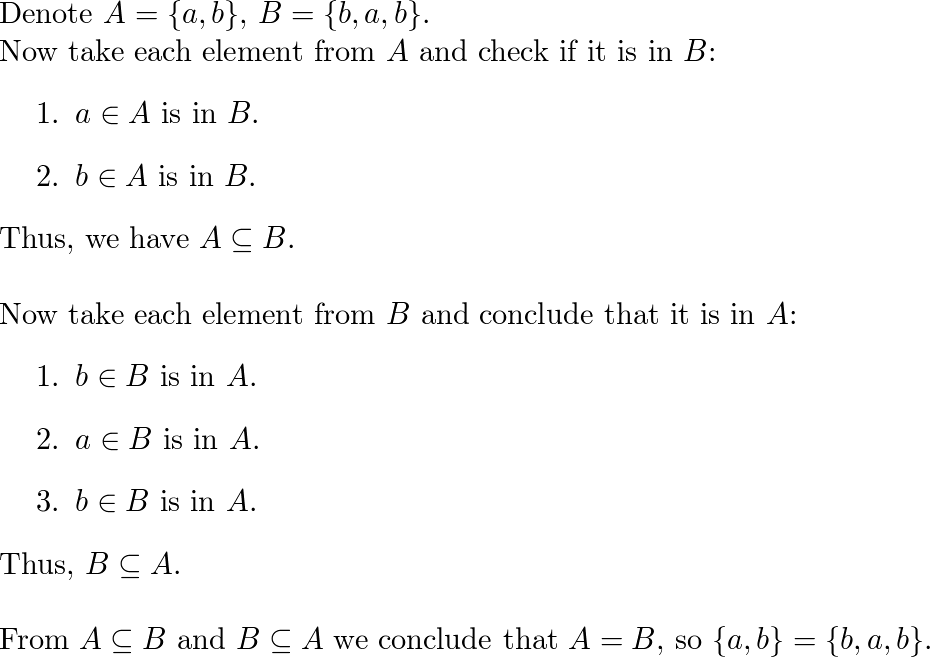 Denote $A = \{a, b\}$, $B = \{b, a, b\}$.
Now take each element from $A$ and check if it is in $B$:

1. $a \in A$ is in $B$.

2. $b \in A$ is in $B$.

Thus, we have $A \subseteq B$.

Now take each element from $B$ and conclude that it is in $A$:

1. $b \in B$ is in $A$.

2. $a \in B$ is in $A$.

3. $b \in B$ is in $A$.

Thus, $B \subseteq A$.

From $A \subseteq B$ and $B \subseteq A$ we conclude that $A = B$, so $\{a, b\} = \{b, a, b\}$.